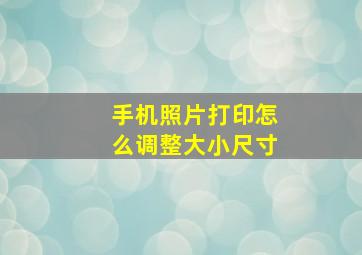 手机照片打印怎么调整大小尺寸